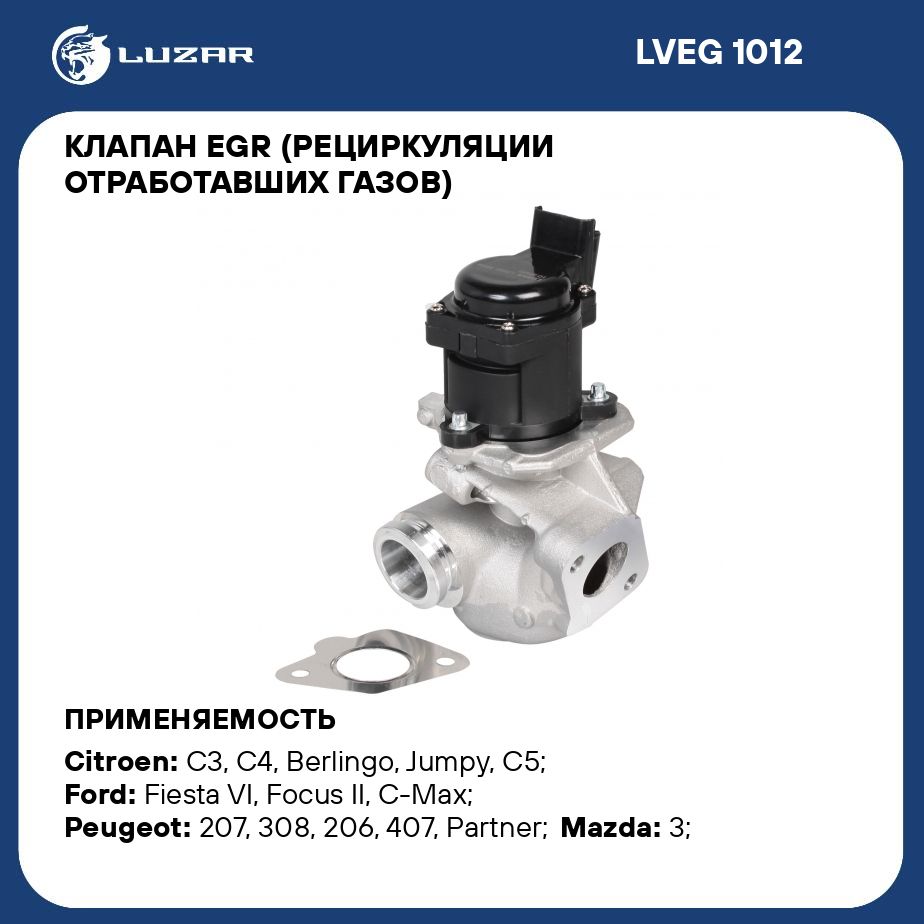 LUZAR

LVEG 1012

КЛАПАН EGR (РЕЦИРКУЛЯЦИИ ОТРАБОТАВШИХ ГАЗОВ)

ПРИМЕНЯЕМОСТЬ

Citroen: C3, C4, Berlingo, Jumpy, C5;
Ford: Fiesta VI, Focus II, C-Max;
Peugeot: 207, 308, 206, 407, Partner; Mazda: 3;